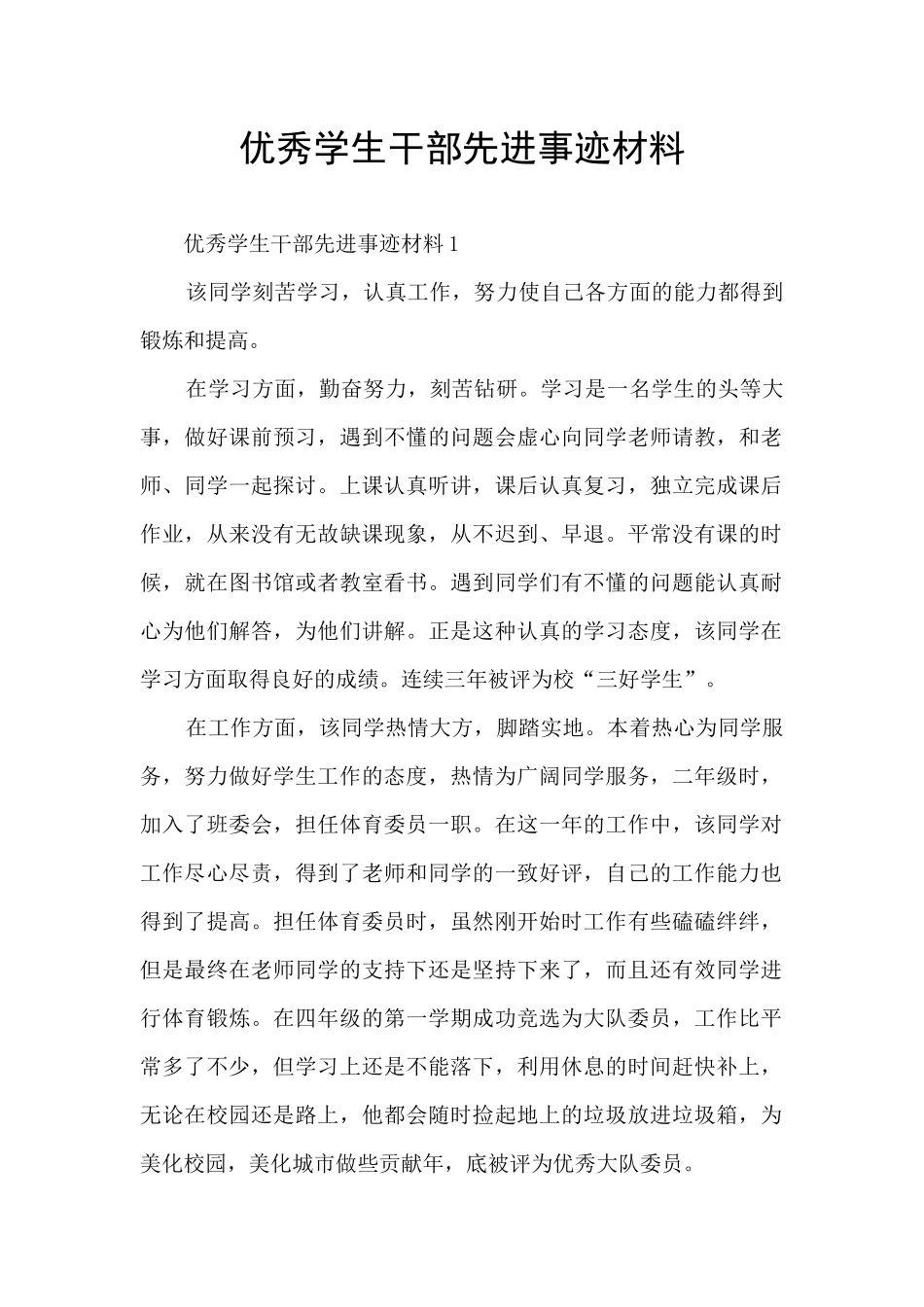 优秀学生干部先进事迹材料

优秀学生干部先进事迹材料 1

该同学刻苦学习，认真工作，努力使自己各方面的能力都得到锻炼和提高。

在学习方面，勤奋努力，刻苦钻研。学习是一名学生的头等大事，做好课前预习，遇到不懂的问题会虚心向同学老师请教，和老师、同学一起探讨。上课认真听讲，课后认真复习，独立完成课后作业，从来没有无故缺课现象，从不迟到、早退。平常没有课的时候，就在图书馆或者教室看书。遇到同学们有不懂的问题能认真耐心为他们解答，为他们讲解。正是这种认真的学习态度，该同学在学习方面取得良好的成绩。连续三年被评为校“三好学生”。

在工作方面，该同学热情大方，脚踏实地。本着热心为同学服务，努力做好学生工作的态度，热情为广阔同学服务，二年级时，加入了班委会，担任体育委员一职。在这一年的工作中，该同学对工作尽心尽责，得到了老师和同学的一致好评，自己的工作能力也得到了提高。担任体育委员时，虽然刚开始时工作有些磕磕绊绊，但是最终在老师同学的支持下还是坚持下来了，而且还有效同学进行体育锻炼。在四年级的第一学期成功竞选为大队委员，工作比平常多了不少，但学习上还是不能落下，利用休息的时间赶快补上，无论在校园还是路上，他都会随时捡起地上的垃圾放进垃圾箱，为美化校园，美化城市做些贡献年，底被评为优秀大队委员。